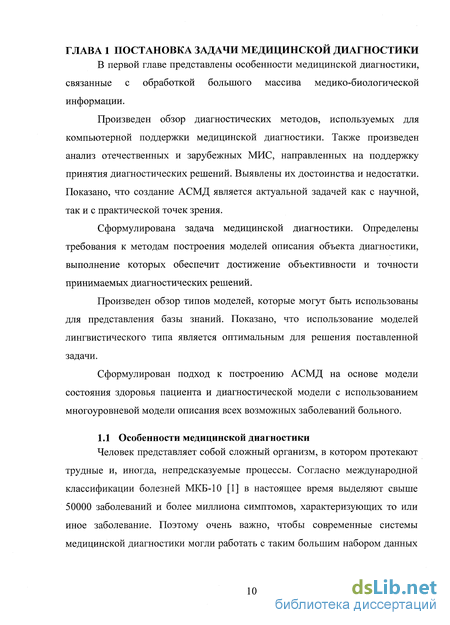 ГЛАВА 1 ПОСТАНОВКА ЗАДАЧИ МЕДИЦИНСКОЙ ДИАГНОСТИКИ

В первой главе представлены особенности медицинской диагностики, связанные с обработкой большого массива медико-биологической информации.

Произведен обзор диагностических методов, используемых для компьютерной поддержки медицинской диагностики. Также произведен анализ отечественных и зарубежных МИС, направленных на поддержку принятия диагностических решений. Выявлены их достоинства и недостатки. Показано, что создание АСМД является актуальной задачей как с научной, так и с практической точек зрения.

Сформулирована задача медицинской диагностики. Определены требования к методам построения моделей описания объекта диагностики, выполнение которых обеспечит достижение объективности и точности принимаемых диагностических решений.

Произведен обзор типов моделей, которые могут быть использованы для представления базы знаний. Показано, что использование моделей лингвистического типа является оптимальным для решения поставленной задачи.

Сформулирован подход к построению АСМД на основе модели состояния здоровья пациента и диагностической модели с использованием многоуровневой модели описания всех возможных заболеваний больного.

1.1 Особенности медицинской диагностики

Человек представляет собой сложный организм, в котором протекают трудные и, иногда, непредсказуемые процессы. Согласно международной классификации болезней МКБ-10 [1] в настоящее время выделяют свыше 50000 заболеваний и более миллиона симптомов, характеризующих то или иное заболевание. Поэтому очень важно, чтобы современные системы медицинской диагностики могли работать с таким большим набором данных

10

dsLib.net
библиотека диссертаций